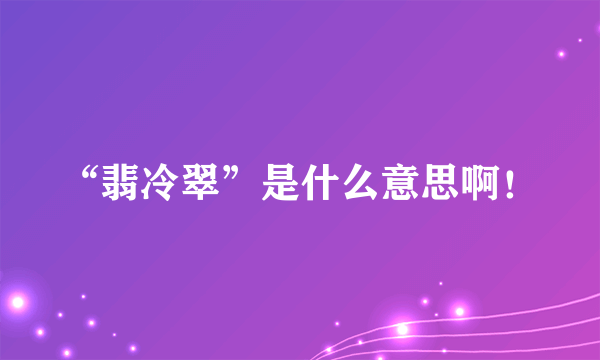 “翡冷翠”是什么意思啊！